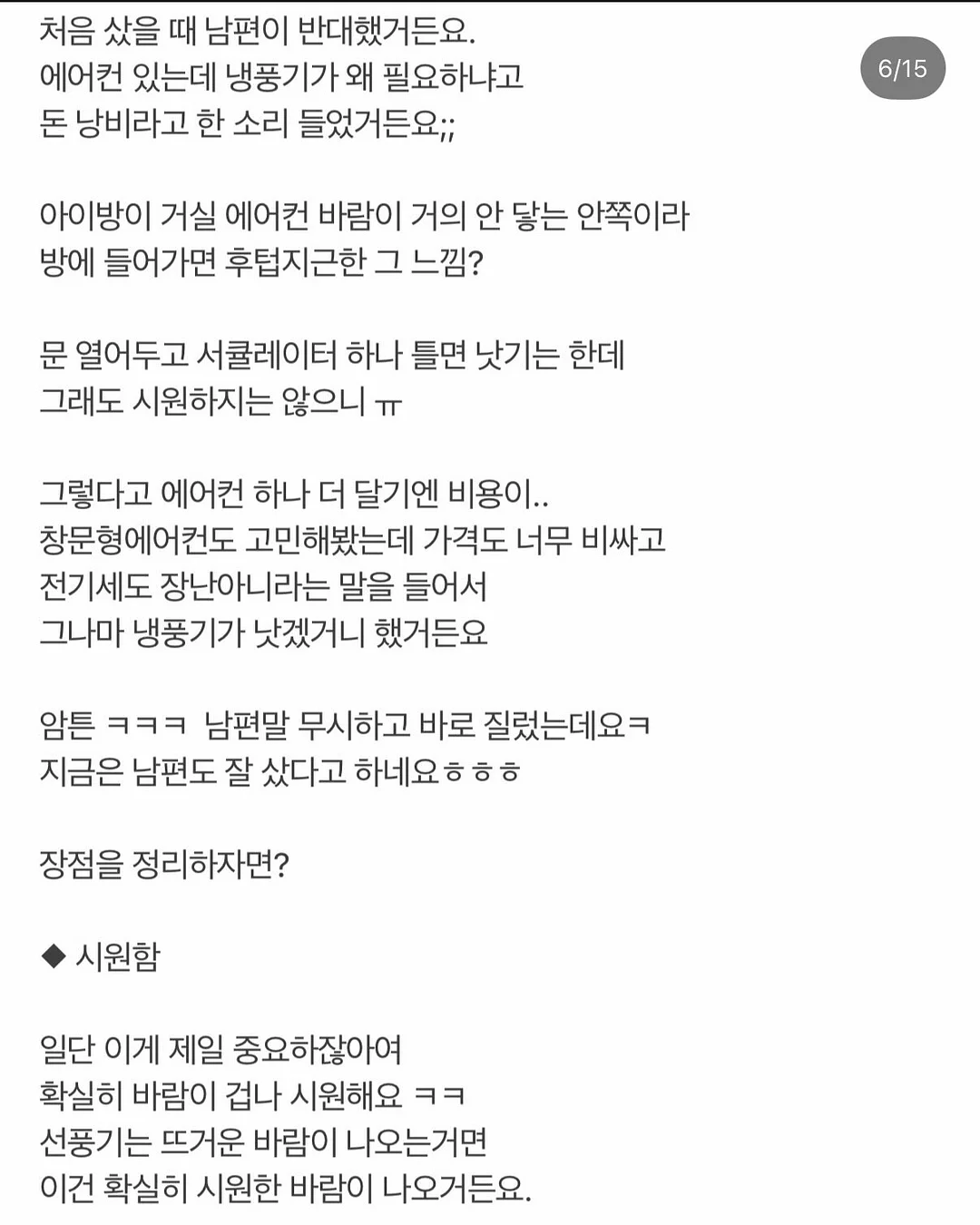 처음 샀을 때 남편이 반대했거든요.
에어컨 있는데 냉풍기가 왜 필요하냐고
돈 낭비라고 한 소리 들었거든요;;

6/15

아이방이 거실 에어컨 바람이 거의 안 닿는 안쪽이라
방에 들어가면 후텁지근한 그 느낌?

문 열어두고 서큘레이터 하나 틀면 낫기는 한데
그래도 시원하지는 않으니 ㅠ

그렇다고 에어컨 하나 더 달기엔 비용이..
창문형에어컨도 고민해봤는데 가격도 너무 비싸고
전기세도 장난아니라는 말을 들어서
그나마 냉풍기가 낫겠거니 했거든요

암튼 ㅋㅋㅋ 남편말 무시하고 바로 질렀는데요ㅋ
지금은 남편도 잘 샀다고 하네요ㅎㅎㅎ

장점을 정리하자면?

◆ 시원함

일단 이게 제일 중요하잖아여
확실히 바람이 겁나 시원해요 ㅋㅋ
선풍기는 뜨거운 바람이 나오는거면
이건 확실히 시원한 바람이 나오거든요.